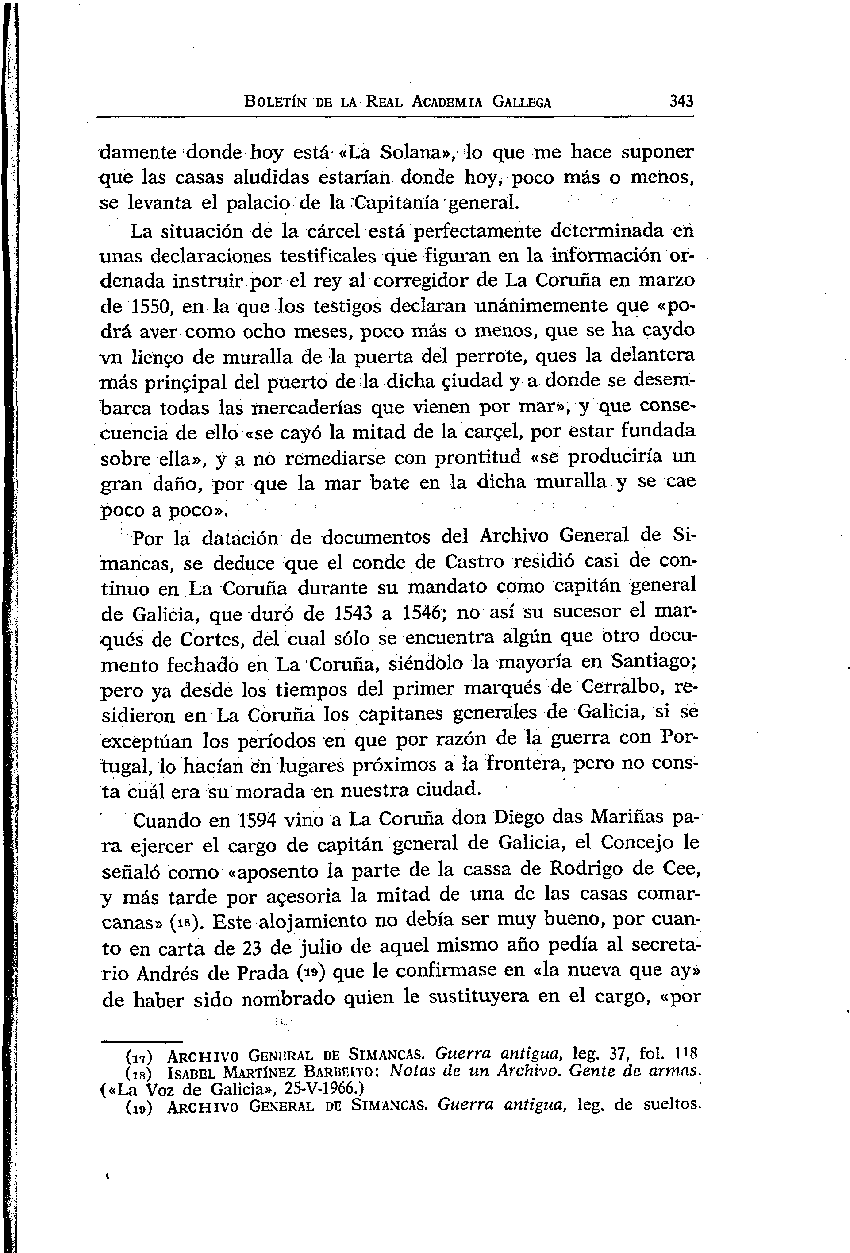 BOLETÍN DE LA REAL ACADEMIA GALLEGA 343

damente donde hoy está «La Solana», lo que me hace suponer que las casas aludidas estarían donde hoy, poco más o menos, se levanta el palacio de la Capitanía general.

La situación de la cárcel está perfectamente determinada en unas declaraciones testificales que figuran en la información ordenada instruir por el rey al corregidor de La Coruña en marzo de 1550, en la que los testigos declaran unánimemente que «podrá aver como ocho meses, poco más o menos, que se ha caydo vn lienço de muralla de la puerta del perrote, ques la delantera más prinçipal del puerto de la dicha çiudad y a donde se desembarca todas las mercaderías que vienen por mar», y que consecuencia de ello «se cayó la mitad de la carçel, por estar fundada sobre ella», y a no remediarse con prontitud «se produciría un gran daño, por que la mar bate en la dicha muralla y se cae poco a poco».

Por la datación de documentos del Archivo General de Simancas, se deduce que el conde de Castro residió casi de continuo en La Coruña durante su mandato como capitán general de Galicia, que duró de 1543 a 1546; no así su sucesor el marqués de Cortes, del cual sólo se encuentra algún que otro documento fechado en La Coruña, siéndolo la mayoría en Santiago; pero ya desde los tiempos del primer marqués de Cerralbo, residieron en La Coruña los capitanes generales de Galicia, si se exceptúan los períodos en que por razón de la guerra con Portugal, lo hacían en lugares próximos a la frontera, pero no consta cuál era su morada en nuestra ciudad.

Cuando en 1594 vino a La Coruña don Diego das Mariñas para ejercer el cargo de capitán general de Galicia, el Concejo le señaló como «aposento la parte de la cassa de Rodrigo de Cee, y más tarde por açesoria la mitad de una de las casas comarcanas» (18). Este alojamiento no debía ser muy bueno, por cuanto en carta de 23 de julio de aquel mismo año pedía al secretario Andrés de Prada (19) que le confirmase en «la nueva que ay» de haber sido nombrado quien le sustituyera en el cargo, «por

(17) ARCHIVO GENERAL DE SIMANCAS. Guerra antigua, leg. 37, fol. 118
(18) ISABEL MARTÍNEZ BARBEITO: Notas de un Archivo. Gente de armas. («La Voz de Galicia», 25-V-1966.)
(19) ARCHIVO GENERAL DE SIMANCAS. Guerra antigua, leg. de sueltos.